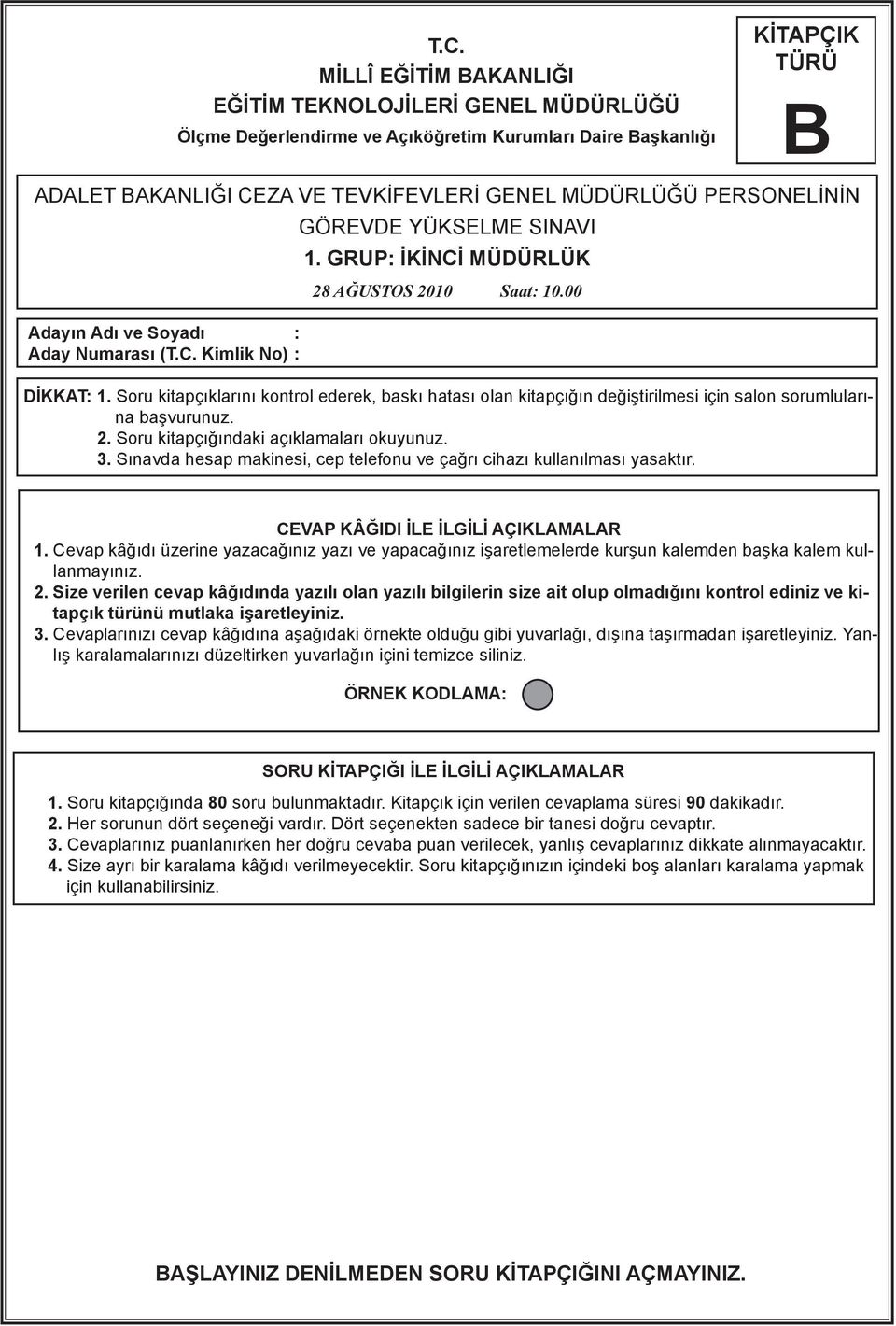 T.C.
MİLLÎ EĞİTİM BAKANLIĞI
EĞİTİM TEKNOLOJİLERİ GENEL MÜDÜRLÜĞÜ
Ölçme Değerlendirme ve Açıköğretim Kurumları Daire Başkanlığı

KİTAPÇIK TÜRÜ
B

ADALET BAKANLIĞI CEZA VE TEVKİFEVLERİ GENEL MÜDÜRLÜĞÜ PERSONELİNİN GÖREVDE YÜKSELME SINAVI
1. GRUP: İKİNCİ MÜDÜRLÜK
28 AĞUSTOS 2010 Saat: 10.00

Adayın Adı ve Soyadı :
Aday Numarası (T.C. Kimlik No) :

DİKKAT: 1. Soru kitapçıklarını kontrol ederek, baskı hatası olan kitapçığın değiştirilmesi için salon sorumlularına başvurunuz.
2. Soru kitapçığındaki açıklamaları okuyunuz.
3. Sınavda hesap makinesi, cep telefonu ve çağrı cihazı kullanılması yasaktır.

CEVAP KÂĞIDI İLE İLGİLİ AÇIKLAMALAR
1. Cevap kâğıdı üzerine yazacağınız yazı ve yapacağınız işaretlemelerde kurşun kalemden başka kalem kullanmayınız.
2. Size verilen cevap kâğıdında yazılı olan yazılı bilgilerin size ait olup olmadığını kontrol ediniz ve kitapçık türünü mutlaka işaretleyiniz.
3. Cevaplarınızı cevap kâğıdına aşağıdaki örnekte olduğu gibi yuvarlağı, dışına taşırmadan işaretleyiniz. Yanlış karalamalarınızı düzeltirken yuvarlağın içini temizce siliniz.
ÖRNEK KODLAMA:

SORU KİTAPÇIĞI İLE İLGİLİ AÇIKLAMALAR
1. Soru kitapçığında 80 soru bulunmaktadır. Kitapçık için verilen cevaplama süresi 90 dakikadır.
2. Her sorunun dört seçeneği vardır. Dört seçenekten sadece bir tanesi doğru cevaptır.
3. Cevaplarınız puanlanırken her doğru cevaba puan verilecek, yanlış cevaplarınız dikkate alınmayacaktır.
4. Size ayrı bir karalama kâğıdı verilmeyecektir. Soru kitapçığınızın içindeki boş alanları karalama yapmak için kullanabilirsiniz.

BAŞLAYINIZ DENİLMEDEN SORU KİTAPÇIĞINI AÇMAYINIZ.